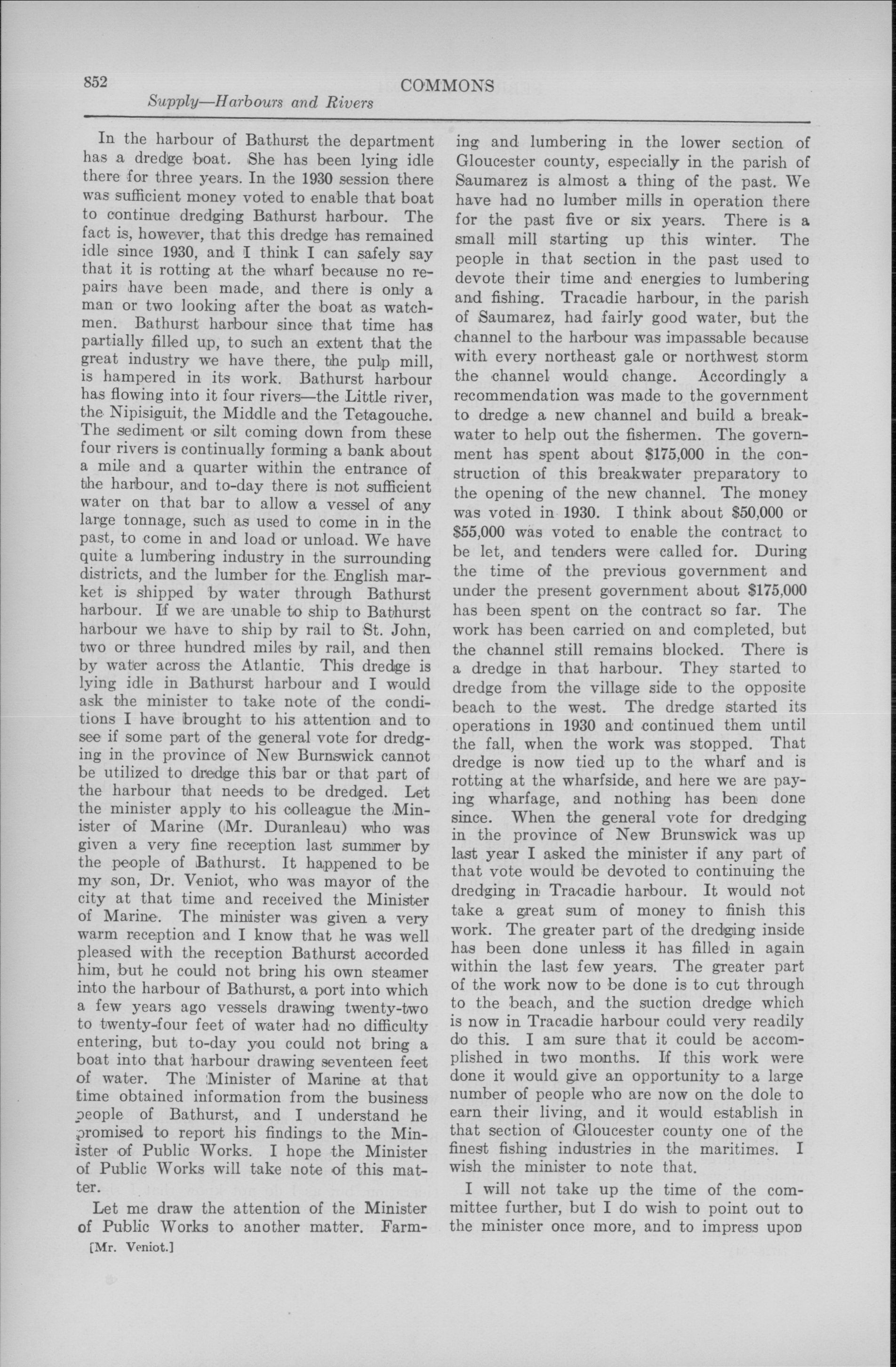 852 COMMONS

Supply—Harbours and Rivers

In the harbour of Bathurst the department has a dredge boat. She has been lying idle there for three years. In the 1930 session there was sufficient money voted to enable that boat to continue dredging Bathurst harbour. The fact is, however, that this dredge has remained idle since 1930, and I think I can safely say that it is rotting at the wharf because no repairs have been made, and there is only a man or two looking after the boat as watchmen. Bathurst harbour since that time has partially filled up, to such an extent that the great industry we have there, the pulp mill, is hampered in its work. Bathurst harbour has flowing into it four rivers—the Little river, the Nipisiguit, the Middle and the Tetagouche. The sediment or silt coming down from these four rivers is continually forming a bank about a mile and a quarter within the entrance of the harbour, and to-day there is not sufficient water on that bar to allow a vessel of any large tonnage, such as used to come in in the past, to come in and load or unload. We have quite a lumbering industry in the surrounding districts, and the lumber for the English market is shipped by water through Bathurst harbour. If we are unable to ship to Bathurst harbour we have to ship by rail to St. John, two or three hundred miles by rail, and then by water across the Atlantic. This dredge is lying idle in Bathurst harbour and I would ask the minister to take note of the conditions I have brought to his attention and to see if some part of the general vote for dredging in the province of New Burnswick cannot be utilized to dredge this bar or that part of the harbour that needs to be dredged. Let the minister apply to his colleague the Minister of Marine (Mr. Duranleau) who was given a very fine reception last summer by the people of Bathurst. It happened to be my son, Dr. Veniot, who was mayor of the city at that time and received the Minister of Marine. The minister was given a very warm reception and I know that he was well pleased with the reception Bathurst accorded him, but he could not bring his own steamer into the harbour of Bathurst, a port into which a few years ago vessels drawing twenty-two to twenty-four feet of water had no difficulty entering, but to-day you could not bring a boat into that harbour drawing seventeen feet of water. The Minister of Marine at that time obtained information from the business people of Bathurst, and I understand he promised to report his findings to the Minister of Public Works. I hope the Minister of Public Works will take note of this matter.

Let me draw the attention of the Minister of Public Works to another matter. Farming and lumbering in the lower section of Gloucester county, especially in the parish of Saumarez is almost a thing of the past. We have had no lumber mills in operation there for the past five or six years. There is a small mill starting up this winter. The people in that section in the past used to devote their time and energies to lumbering and fishing. Tracadie harbour, in the parish of Saumarez, had fairly good water, but the channel to the harbour was impassable because with every northeast gale or northwest storm the channel would change. Accordingly a recommendation was made to the government to dredge a new channel and build a breakwater to help out the fishermen. The government has spent about $175,000 in the construction of this breakwater preparatory to the opening of the new channel. The money was voted in 1930. I think about $50,000 or $55,000 was voted to enable the contract to be let, and tenders were called for. During the time of the previous government and under the present government about $175,000 has been spent on the contract so far. The work has been carried on and completed, but the channel still remains blocked. There is a dredge in that harbour. They started to dredge from the village side to the opposite beach to the west. The dredge started its operations in 1930 and continued them until the fall, when the work was stopped. That dredge is now tied up to the wharf and is rotting at the wharfside, and here we are paying wharfage, and nothing has been done since. When the general vote for dredging in the province of New Brunswick was up last year I asked the minister if any part of that vote would be devoted to continuing the dredging in Tracadie harbour. It would not take a great sum of money to finish this work. The greater part of the dredging inside has been done unless it has filled in again within the last few years. The greater part of the work now to be done is to cut through to the beach, and the suction dredge which is now in Tracadie harbour could very readily do this. I am sure that it could be accomplished in two months. If this work were done it would give an opportunity to a large number of people who are now on the dole to earn their living, and it would establish in that section of Gloucester county one of the finest fishing industries in the maritimes. I wish the minister to note that.

I will not take up the time of the committee further, but I do wish to point out to the minister once more, and to impress upon

[Mr. Veniot.]